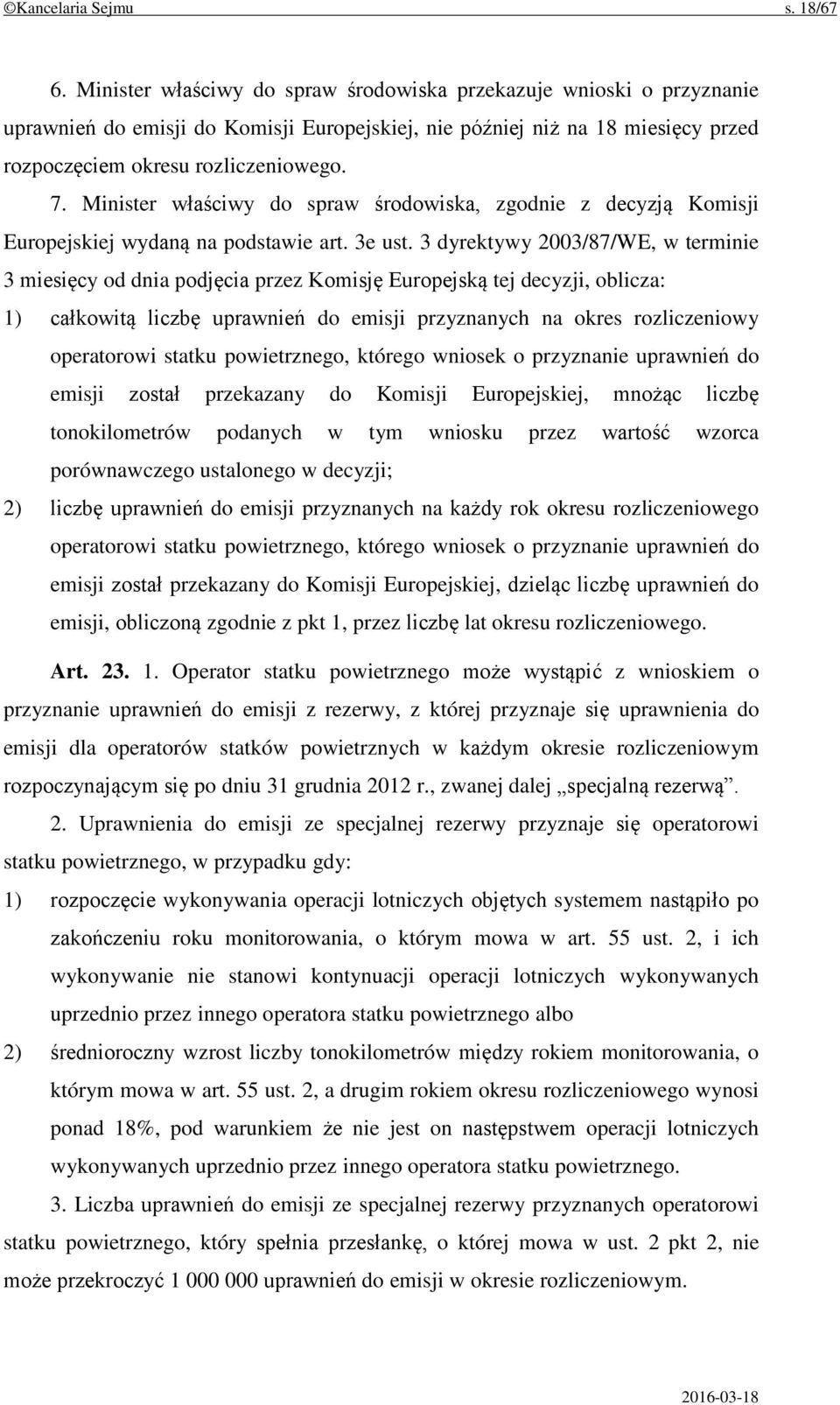 ©Kancelaria Sejmu s. 18/67

6. Minister właściwy do spraw środowiska przekazuje wnioski o przyznanie uprawnień do emisji do Komisji Europejskiej, nie później niż na 18 miesięcy przed rozpoczęciem okresu rozliczeniowego.

7. Minister właściwy do spraw środowiska, zgodnie z decyzją Komisji Europejskiej wydaną na podstawie art. 3e ust. 3 dyrektywy 2003/87/WE, w terminie 3 miesięcy od dnia podjęcia przez Komisję Europejską tej decyzji, oblicza:

1) całkowitą liczbę uprawnień do emisji przyznanych na okres rozliczeniowy operatorowi statku powietrznego, którego wniosek o przyznanie uprawnień do emisji został przekazany do Komisji Europejskiej, mnożąc liczbę tonokilometrów podanych w tym wniosku przez wartość wzorca porównawczego ustalonego w decyzji;

2) liczbę uprawnień do emisji przyznanych na każdy rok okresu rozliczeniowego operatorowi statku powietrznego, którego wniosek o przyznanie uprawnień do emisji został przekazany do Komisji Europejskiej, dzieląc liczbę uprawnień do emisji, obliczoną zgodnie z pkt 1, przez liczbę lat okresu rozliczeniowego.

Art. 23. 1. Operator statku powietrznego może wystąpić z wnioskiem o przyznanie uprawnień do emisji z rezerwy, z której przyznaje się uprawnienia do emisji dla operatorów statków powietrznych w każdym okresie rozliczeniowym rozpoczynającym się po dniu 31 grudnia 2012 r., zwanej dalej „specjalną rezerwą”.

2. Uprawnienia do emisji ze specjalnej rezerwy przyznaje się operatorowi statku powietrznego, w przypadku gdy:

1) rozpoczęcie wykonywania operacji lotniczych objętych systemem nastąpiło po zakończeniu roku monitorowania, o którym mowa w art. 55 ust. 2, i ich wykonywanie nie stanowi kontynuacji operacji lotniczych wykonywanych uprzednio przez innego operatora statku powietrznego albo

2) średnioroczny wzrost liczby tonokilometrów między rokiem monitorowania, o którym mowa w art. 55 ust. 2, a drugim rokiem okresu rozliczeniowego wynosi ponad 18%, pod warunkiem że nie jest on następstwem operacji lotniczych wykonywanych uprzednio przez innego operatora statku powietrznego.

3. Liczba uprawnień do emisji ze specjalnej rezerwy przyznanych operatorowi statku powietrznego, który spełnia przesłankę, o której mowa w ust. 2 pkt 2, nie może przekroczyć 1 000 000 uprawnień do emisji w okresie rozliczeniowym.

2016-03-18